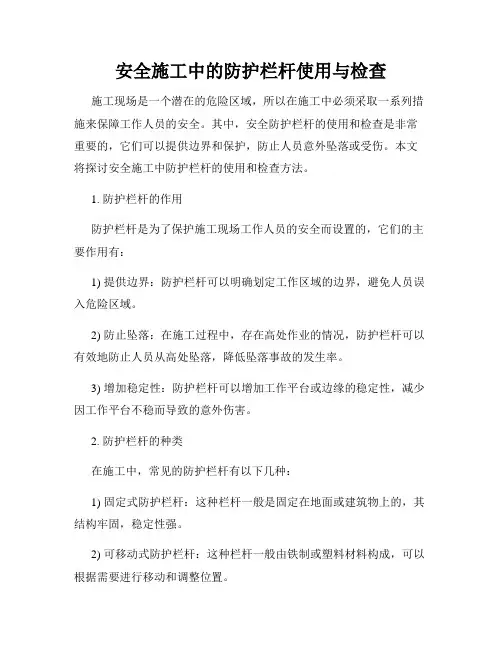 安全施工中的防护栏杆使用与检查

施工现场是一个潜在的危险区域，所以在施工中必须采取一系列措施来保障工作人员的安全。其中，安全防护栏杆的使用和检查是非常重要的，它们可以提供边界和保护，防止人员意外坠落或受伤。本文将探讨安全施工中防护栏杆的使用和检查方法。

1. 防护栏杆的作用

防护栏杆是为了保护施工现场工作人员的安全而设置的，它们的主要作用有：

1) 提供边界：防护栏杆可以明确划定工作区域的边界，避免人员误入危险区域。

2) 防止坠落：在施工过程中，存在高处作业的情况，防护栏杆可以有效地防止人员从高处坠落，降低坠落事故的发生率。

3) 增加稳定性：防护栏杆可以增加工作平台或边缘的稳定性，减少因工作平台不稳而导致的意外伤害。

2. 防护栏杆的种类

在施工中，常见的防护栏杆有以下几种：

1) 固定式防护栏杆：这种栏杆一般是固定在地面或建筑物上的，其结构牢固，稳定性强。

2) 可移动式防护栏杆：这种栏杆一般由铁制或塑料材料构成，可以根据需要进行移动和调整位置。